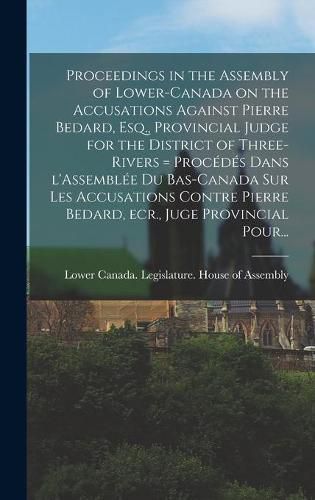 Proceedings in the Assembly of Lower-Canada on the Accusations Against Pierre Bedard, Esq., Provincial Judge for the District of Three-Rivers = Procédés Dans l'Assemblée Du Bas-Canada Sur Les Accusations Contre Pierre Bedard, ecr., Juge Provincial Pour...

Lower Canada. Legislature. House of Assembly